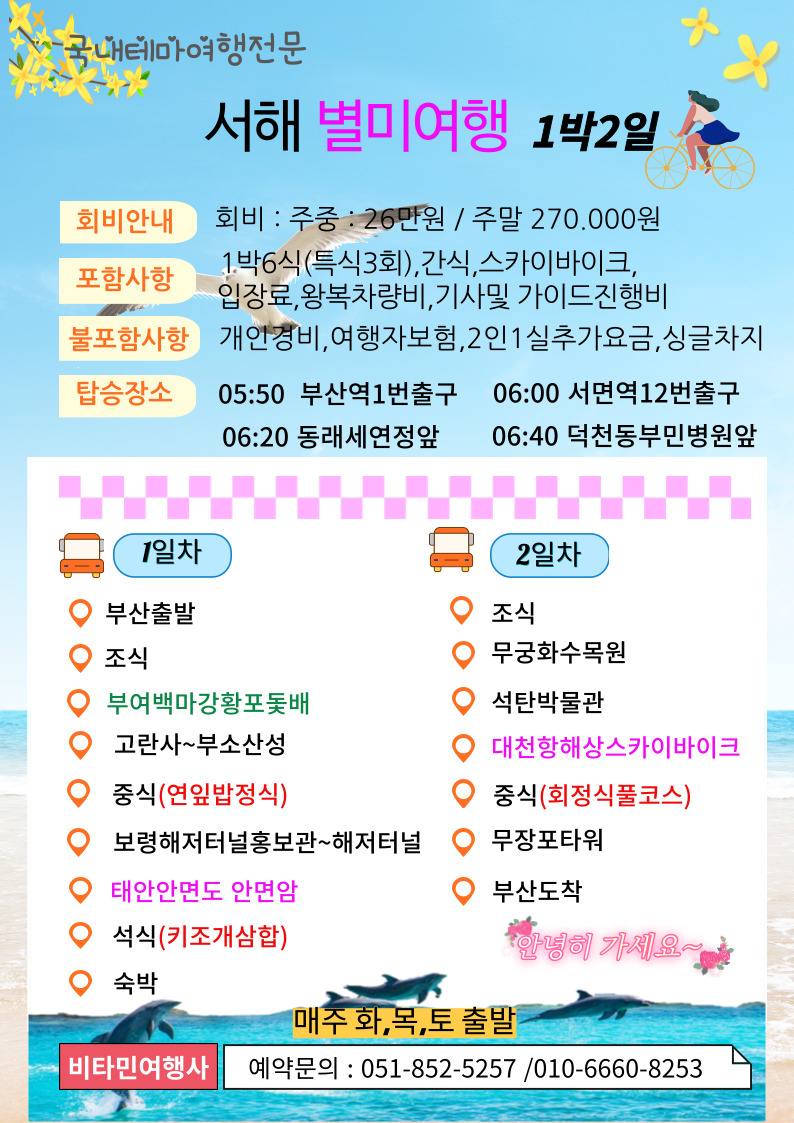 국내테마여행전문

서해 별미여행 1박2일

회비안내 회비 : 주중 : 26만원 / 주말 270.000원

포함사항 1박6식(특식3회),간식,스카이바이크, 입장료,왕복차량비,기사및 가이드진행비

불포함사항 개인경비,여행자보험,2인1실추가요금,싱글차지

탑승장소 05:50 부산역1번출구 06:00 서면역12번출구
06:20 동래세연정앞 06:40 덕천동부민병원앞

1일차
부산출발
조식
부여백마강황포돛배
고란사~부소산성
중식(연잎밥정식)
보령해저터널홍보관~해저터널
태안안면도 안면암
석식(키조개삼합)
숙박

2일차
조식
무궁화수목원
석탄박물관
대천항해상스카이바이크
중식(회정식풀코스)
무장포타워
부산도착

안녕히 가세요~

매주 화,목,토 출발

비타민여행사
예약문의 : 051-852-5257 /010-6660-8253